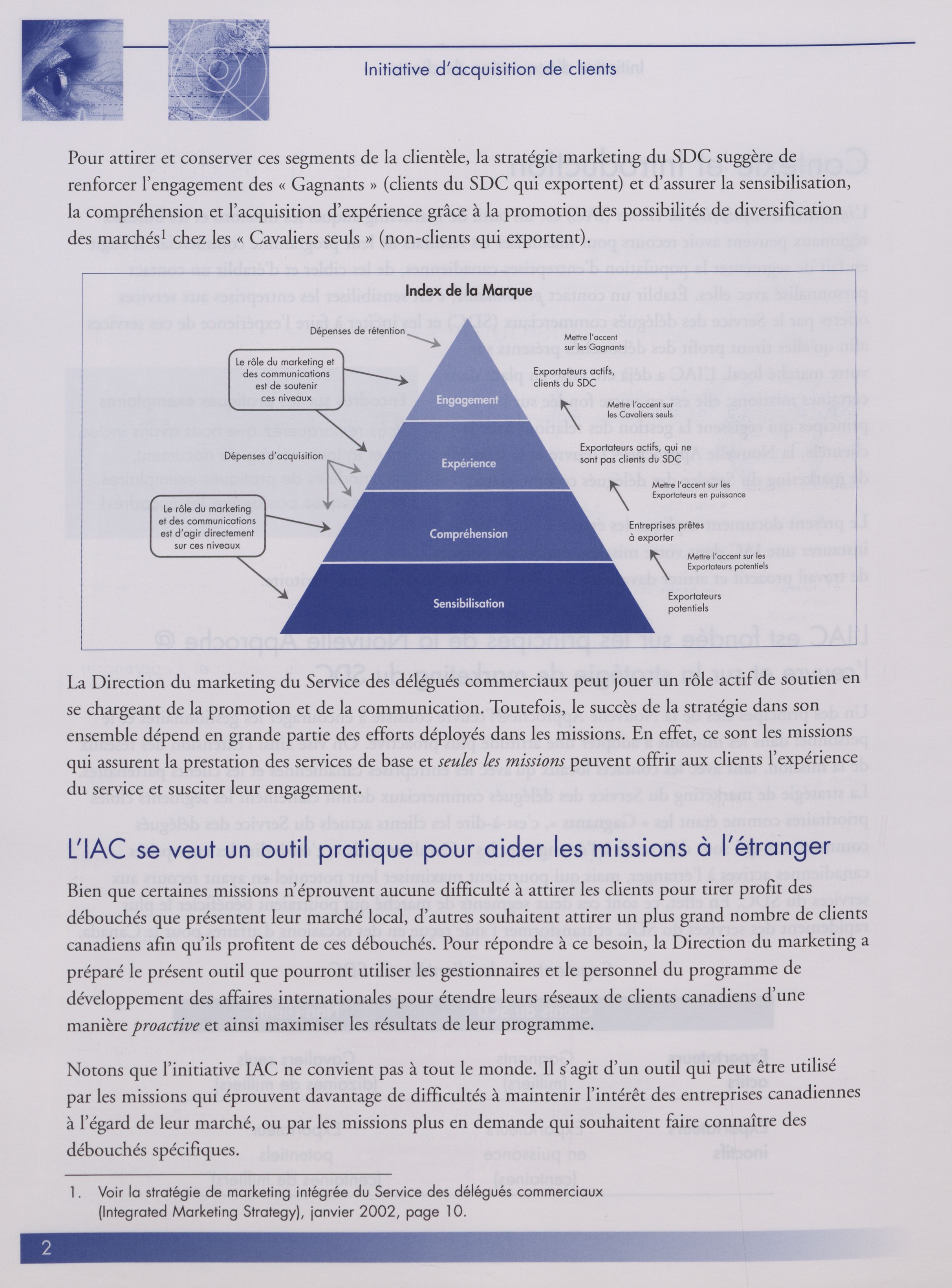 Initiative d'acquisition de clients

Pour attirer et conserver ces segments de la clientèle, la stratégie marketing du SDC suggère de renforcer l'engagement des « Gagnants » (clients du SDC qui exportent) et d'assurer la sensibilisation, la compréhension et l'acquisition d'expérience grâce à la promotion des possibilités de diversification des marchés$^1$ chez les « Cavaliers seuls » (non-clients qui exportent).

Index de la Marque

Dépenses de rétention

Le rôle du marketing et des communications est de soutenir ces niveaux

Dépenses d'acquisition

Le rôle du marketing et des communications est d'agir directement sur ces niveaux

Engagement

Expérience

Compréhension

Sensibilisation

Mettre l'accent sur les Gagnants

Exportateurs actifs, clients du SDC

Mettre l'accent sur les Cavaliers seuls

Exportateurs actifs, qui ne sont pas clients du SDC

Mettre l'accent sur les Exportateurs en puissance

Entreprises prêtes à exporter

Mettre l'accent sur les Exportateurs potentiels

Exportateurs potentiels

La Direction du marketing du Service des délégués commerciaux peut jouer un rôle actif de soutien en se chargeant de la promotion et de la communication. Toutefois, le succès de la stratégie dans son ensemble dépend en grande partie des efforts déployés dans les missions. En effet, ce sont les missions qui assurent la prestation des services de base et seules les missions peuvent offrir aux clients l'expérience du service et susciter leur engagement.

L'IAC se veut un outil pratique pour aider les missions à l'étranger

Bien que certaines missions n'éprouvent aucune difficulté à attirer les clients pour tirer profit des débouchés que présentent leur marché local, d'autres souhaitent attirer un plus grand nombre de clients canadiens afin qu'ils profitent de ces débouchés. Pour répondre à ce besoin, la Direction du marketing a préparé le présent outil que pourront utiliser les gestionnaires et le personnel du programme de développement des affaires internationales pour étendre leurs réseaux de clients canadiens d'une manière proactive et ainsi maximiser les résultats de leur programme.

Notons que l'initiative IAC ne convient pas à tout le monde. Il s'agit d'un outil qui peut être utilisé par les missions qui éprouvent davantage de difficultés à maintenir l'intérêt des entreprises canadiennes à l'égard de leur marché, ou par les missions plus en demande qui souhaitent faire connaître des débouchés spécifiques.

1. Voir la stratégie de marketing intégrée du Service des délégués commerciaux (Integrated Marketing Strategy), janvier 2002, page 10.

2